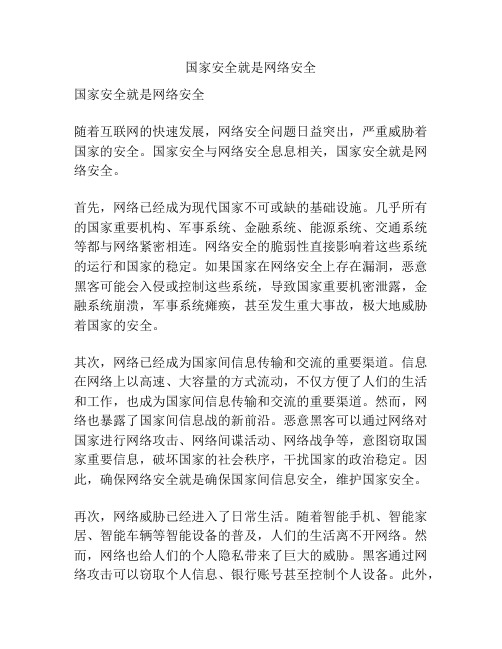 国家安全就是网络安全

国家安全就是网络安全

随着互联网的快速发展，网络安全问题日益突出，严重威胁着国家的安全。国家安全与网络安全息息相关，国家安全就是网络安全。

首先，网络已经成为现代国家不可或缺的基础设施。几乎所有的国家重要机构、军事系统、金融系统、能源系统、交通系统等都与网络紧密相连。网络安全的脆弱性直接影响着这些系统的运行和国家的稳定。如果国家在网络安全上存在漏洞，恶意黑客可能会入侵或控制这些系统，导致国家重要机密泄露，金融系统崩溃，军事系统瘫痪，甚至发生重大事故，极大地威胁着国家的安全。

其次，网络已经成为国家间信息传输和交流的重要渠道。信息在网络上以高速、大容量的方式流动，不仅方便了人们的生活和工作，也成为国家间信息传输和交流的重要渠道。然而，网络也暴露了国家间信息战的新前沿。恶意黑客可以通过网络对国家进行网络攻击、网络间谍活动、网络战争等，意图窃取国家重要信息，破坏国家的社会秩序，干扰国家的政治稳定。因此，确保网络安全就是确保国家间信息安全，维护国家安全。

再次，网络威胁已经进入了日常生活。随着智能手机、智能家居、智能车辆等智能设备的普及，人们的生活离不开网络。然而，网络也给人们的个人隐私带来了巨大的威胁。黑客通过网络攻击可以窃取个人信息、银行账号甚至控制个人设备。此外，